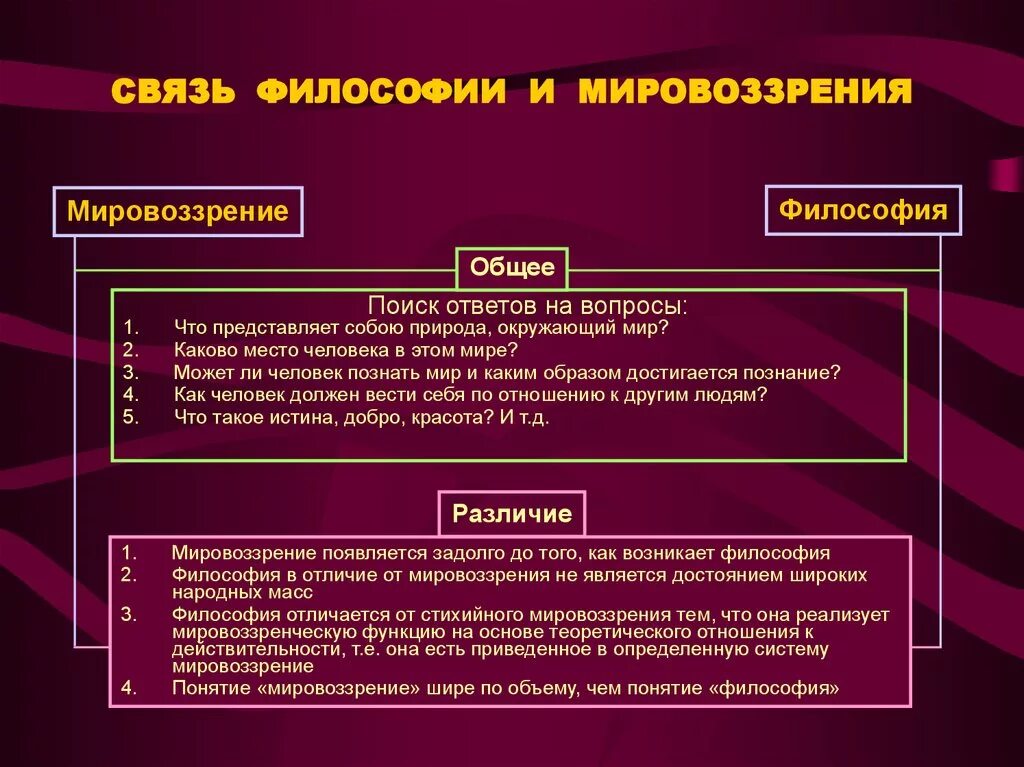 СВЯЗЬ ФИЛОСОФИИ И МИРОВОЗЗРЕНИЯ

Мировоззрение

Философия

Общее

Поиск ответов на вопросы:
1. Что представляет собою природа, окружающий мир?
2. Каково место человека в этом мире?
3. Может ли человек познать мир и каким образом достигается познание?
4. Как человек должен вести себя по отношению к другим людям?
5. Что такое истина, добро, красота? И т.д.

Различие

1. Мировоззрение появляется задолго до того, как возникает философия
2. Философия в отличие от мировоззрения не является достоянием широких народных масс
3. Философия отличается от стихийного мировоззрения тем, что она реализует мировоззренческую функцию на основе теоретического отношения к действительности, т.е. она есть приведенное в определенную систему мировоззрение
4. Понятие «мировоззрение» шире по объему, чем понятие «философия»